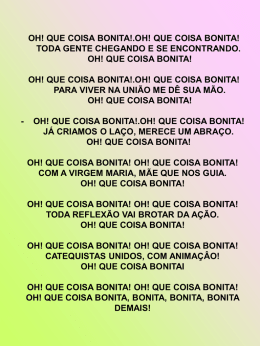 OH! QUE COISA BONITA!.OH! QUE COISA BONITA!
TODA GENTE CHEGANDO E SE ENCONTRANDO.
OH! QUE COISA BONITA!

OH! QUE COISA BONITA!.OH! QUE COISA BONITA!
PARA VIVER NA UNIÃO ME DÊ SUA MÃO.
OH! QUE COISA BONITA!

- OH! QUE COISA BONITA!.OH! QUE COISA BONITA!
JÁ CRIAMOS O LAÇO, MERECE UM ABRAÇO.
OH! QUE COISA BONITA!

OH! QUE COISA BONITA! OH! QUE COISA BONITA!
COM A VIRGEM MARIA, MÃE QUE NOS GUIA.
OH! QUE COISA BONITA!

OH! QUE COISA BONITA! OH! QUE COISA BONITA!
TODA REFLEXÃO VAI BROTAR DA AÇÃO.
OH! QUE COISA BONITA!

OH! QUE COISA BONITA! OH! QUE COISA BONITA!
CATEQUISTAS UNIDOS, COM ANIMAÇÃO!
OH! QUE COISA BONITA!

OH! QUE COISA BONITA! OH! QUE COISA BONITA!
OH! QUE COISA BONITA, BONITA, BONITA, BONITA DEMAIS!